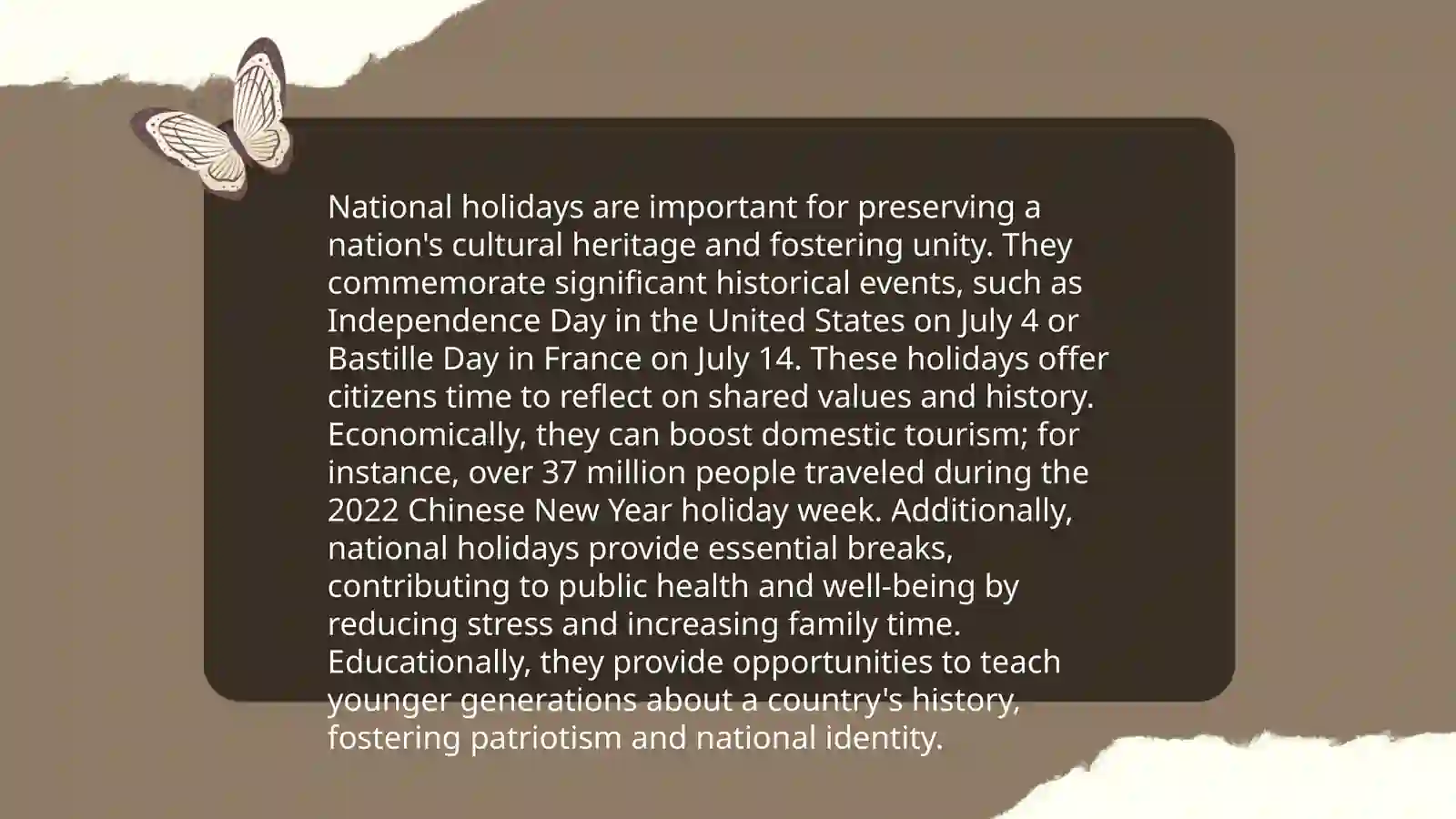 National holidays are important for preserving a nation's cultural heritage and fostering unity. They commemorate significant historical events, such as Independence Day in the United States on July 4 or Bastille Day in France on July 14. These holidays offer citizens time to reflect on shared values and history. Economically, they can boost domestic tourism; for instance, over 37 million people traveled during the 2022 Chinese New Year holiday week. Additionally, national holidays provide essential breaks, contributing to public health and well-being by reducing stress and increasing family time. Educationally, they provide opportunities to teach younger generations about a country's history, fostering patriotism and national identity.